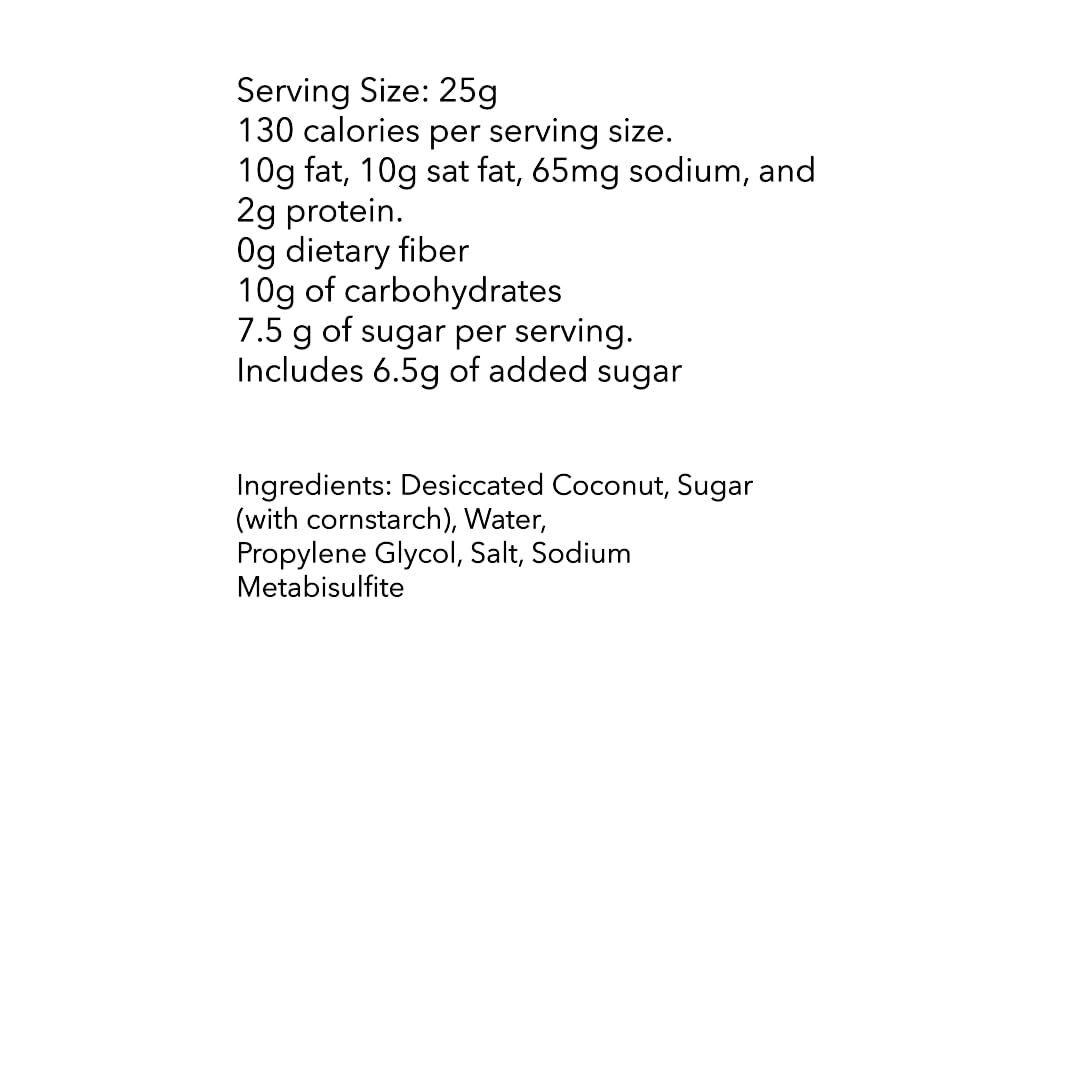 Serving Size: 25g
130 calories per serving size.
10g fat, 10g sat fat, 65mg sodium, and 2g protein.
0g dietary fiber
10g of carbohydrates
7.5 g of sugar per serving.
Includes 6.5g of added sugar

Ingredients: Desiccated Coconut, Sugar (with cornstarch), Water,
Propylene Glycol, Salt, Sodium Metabisulfite